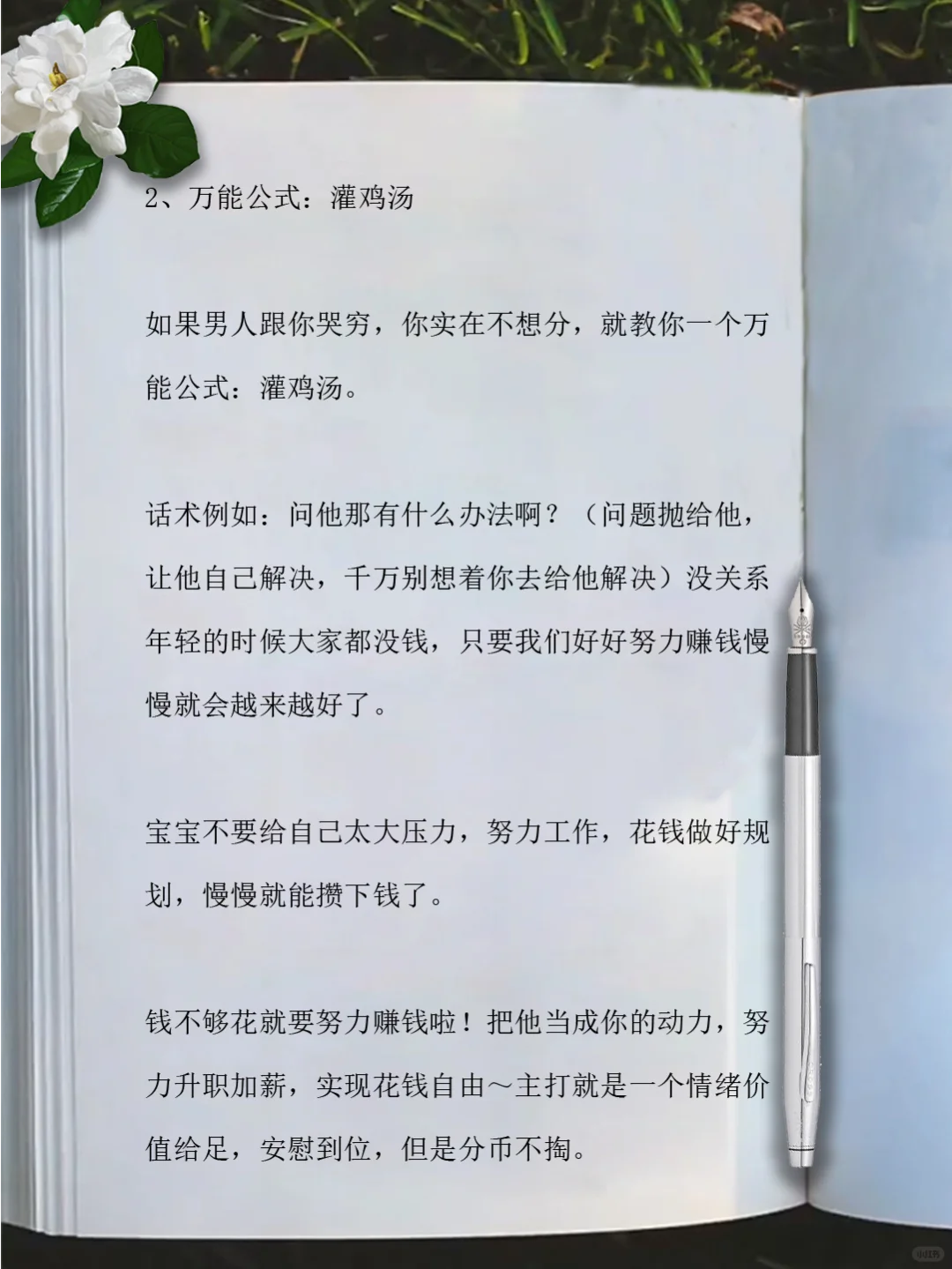 2、万能公式：灌鸡汤

如果男人跟你哭穷，你实在不想分，就教你一个万能公式：灌鸡汤。

话术例如：问他那有什么办法啊？（问题抛给他，让他自己解决，千万别想着你去给他解决）没关系年轻的时候大家都没钱，只要我们好好努力赚钱慢慢就会越来越好了。

宝宝不要给自己太大压力，努力工作，花钱做好规划，慢慢就能攒下钱了。

钱不够花就要努力赚钱啦！把他当成你的动力，努力升职加薪，实现花钱自由～主打就是一个情绪价值给足，安慰到位，但是分币不掏。